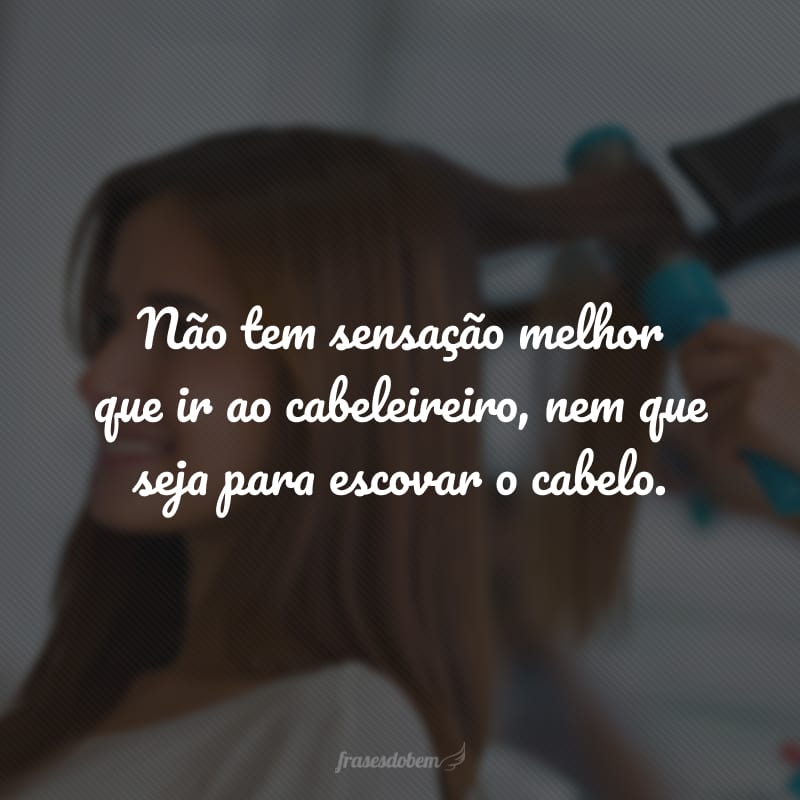 Não tem sensação melhor que ir ao cabeleireiro, nem que seja para escovar o cabelo.

frasesdobem